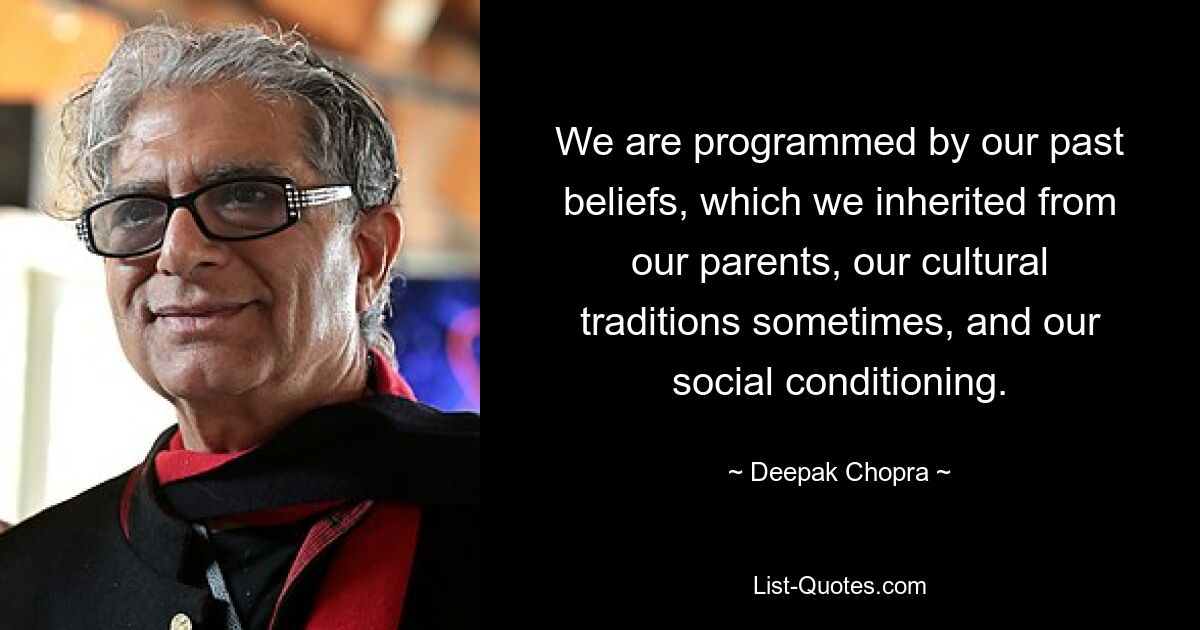 We are programmed by our past beliefs, which we inherited from our parents, our cultural traditions sometimes, and our social conditioning.

~ Deepak Chopra ~

List-Quotes.com